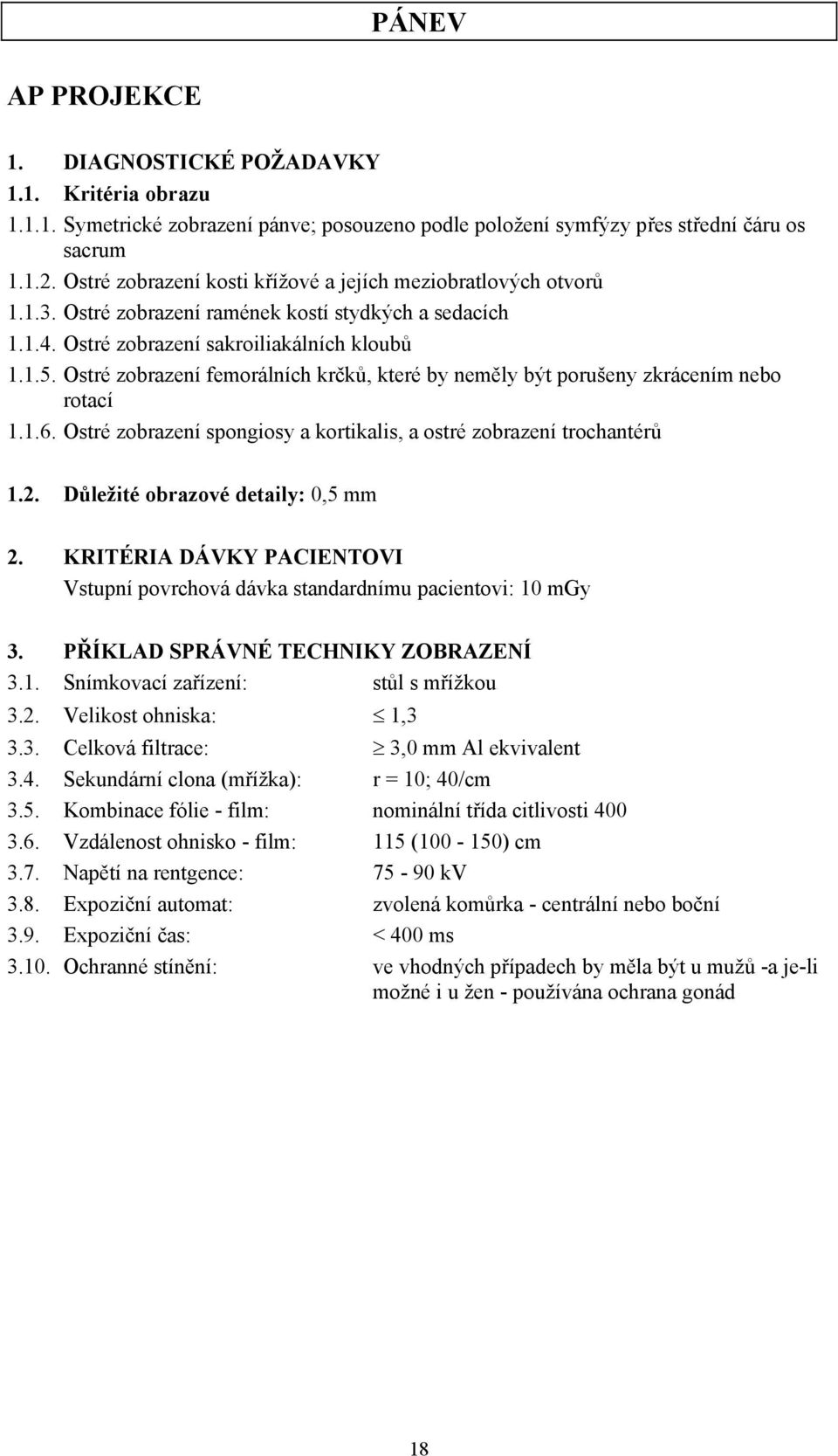 PÁNEV

AP PROJEKCE

1. DIAGNOSTICKÉ POŽADAVKY
1.1. Kritéria obrazu
1.1.1. Symetrické zobrazení pánve; posouzeno podle položení symfýzy přes střední čáru os sacrum
1.1.2. Ostré zobrazení kosti křížové a jejích meziobratlových otvorů
1.1.3. Ostré zobrazení ramének kostí stydkých a sedacích
1.1.4. Ostré zobrazení sakroiliakálních kloubů
1.1.5. Ostré zobrazení femorálních krčků, které by neměly být porušeny zkrácením nebo rotací
1.1.6. Ostré zobrazení spongiosy a kortikalis, a ostré zobrazení trochantérů

1.2. Důležité obrazové detaily: 0,5 mm

2. KRITÉRIA DÁVKY PACIENTOVI
Vstupní povrchová dávka standardnímu pacientovi: 10 mGy

3. PŘÍKLAD SPRÁVNÉ TECHNIKY ZOBRAZENÍ
3.1. Snímkovací zařízení: stůl s mřížkou
3.2. Velikost ohniska: $\leq$ 1,3
3.3. Celková filtrace: $\geq$ 3,0 mm Al ekvivalent
3.4. Sekundární clona (mřížka): r = 10; 40/cm
3.5. Kombinace fólie - film: nominální třída citlivosti 400
3.6. Vzdálenost ohnisko - film: 115 (100 - 150) cm
3.7. Napětí na rentgence: 75 - 90 kV
3.8. Expoziční automat: zvolená komůrka - centrální nebo boční
3.9. Expoziční čas: < 400 ms
3.10. Ochranné stínění: ve vhodných případech by měla být u mužů -a je-li možné i u žen - používána ochrana gonád

18